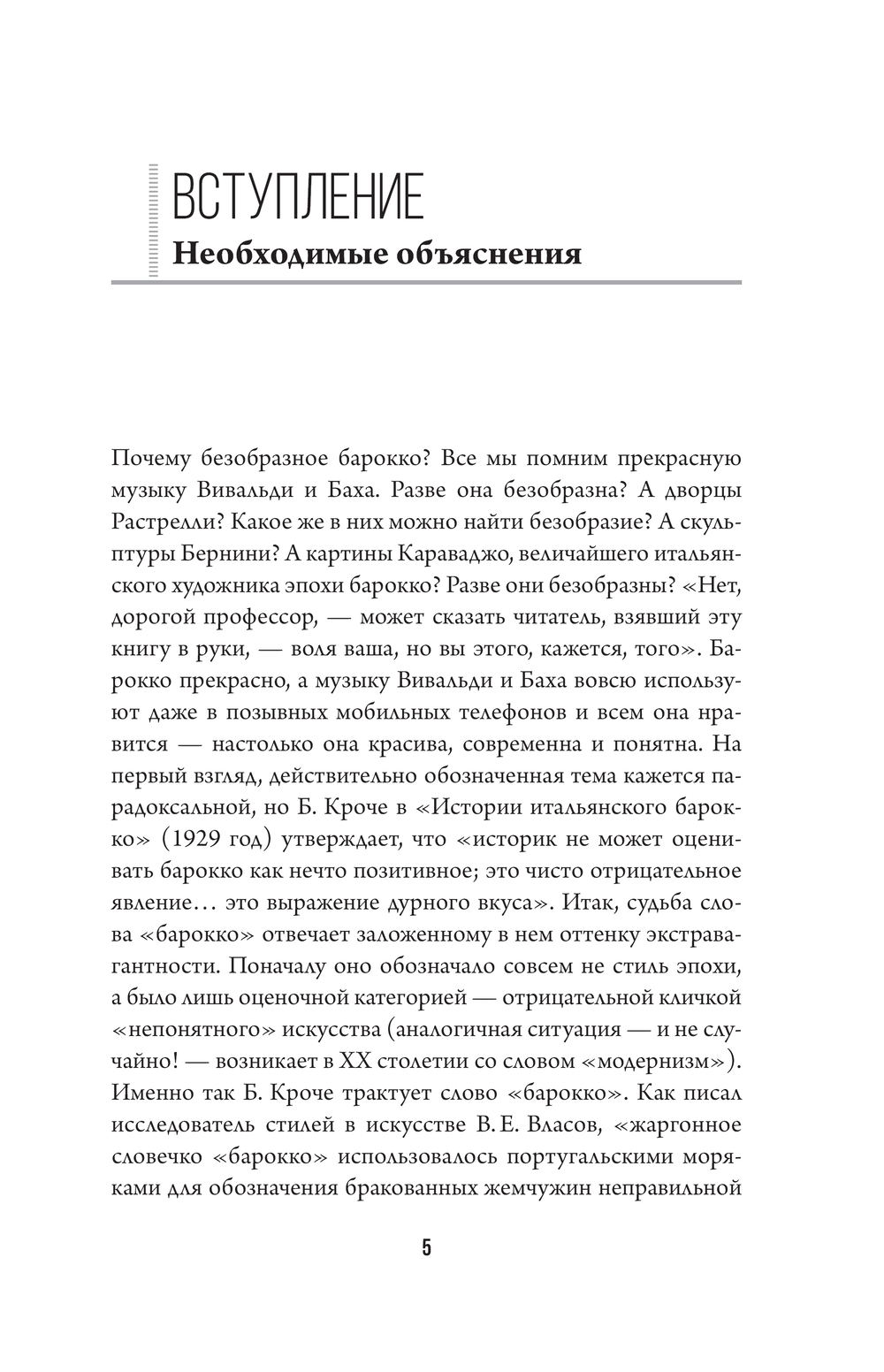 ВСТУПЛЕНИЕ
Необходимые объяснения

Почему безобразное барокко? Все мы помним прекрасную музыку Вивальди и Баха. Разве она безобразна? А дворцы Растрелли? Какое же в них можно найти безобразие? А скульптуры Бернини? А картины Караваджо, величайшего итальянского художника эпохи барокко? Разве они безобразны? «Нет, дорогой профессор, — может сказать читатель, взявший эту книгу в руки, — воля ваша, но вы этого, кажется, того». Барокко прекрасно, а музыку Вивальди и Баха вовсю используют даже в позывных мобильных телефонов и всем она нравится — настолько она красива, современна и понятна. На первый взгляд, действительно обозначенная тема кажется парадоксальной, но Б. Кроче в «Истории итальянского барокко» (1929 год) утверждает, что «историк не может оценивать барокко как нечто позитивное; это чисто отрицательное явление… это выражение дурного вкуса». Итак, судьба слова «барокко» отвечает заложенному в нем оттенку экстравагантности. Поначалу оно обозначало совсем не стиль эпохи, а было лишь оценочной категорией — отрицательной кличкой «непонятного» искусства (аналогичная ситуация — и не случайно! — возникает в XX столетии со словом «модернизм»). Именно так Б. Кроче трактует слово «барокко». Как писал исследователь стилей в искусстве В. Е. Власов, «жаргонное словечко «барокко» использовалось португальскими моряками для обозначения бракованных жемчужин неправильной

5